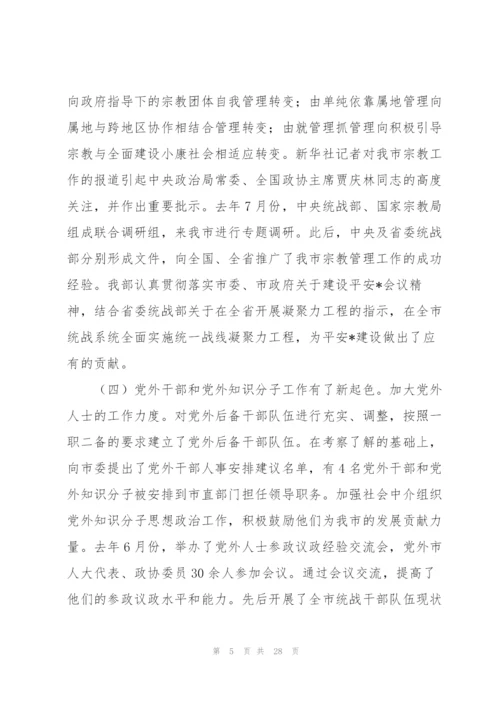 向政府指导下的宗教团体自我管理转变；由单纯依靠属地管理向属地与跨地区协作相结合管理转变；由就管理抓管理向积极引导宗教与全面建设小康社会相适应转变。新华社记者对我市宗教工作的报道引起中央政治局常委、全国政协主席贾庆林同志的高度关注，并作出重要批示。去年7月份，中央统战部、国家宗教局组成联合调研组，来我市进行专题调研。此后，中央及省委统战部分别形成文件，向全国、全省推广了我市宗教管理工作的成功经验。我部认真贯彻落实市委、市政府关于建设平安*会议精神，结合省委统战部关于在全省开展凝聚力工程的指示，在全市统战系统全面实施统一战线凝聚力工程，为平安*建设做出了应有的贡献。

（四）党外干部和党外知识分子工作有了新起色。加大党外人士的工作力度。对党外后备干部队伍进行充实、调整，按照一职二备的要求建立了党外后备干部队伍。在考察了解的基础上，向市委提出了党外干部人事安排建议名单，有4名党外干部和党外知识分子被安排到市直部门担任领导职务。加强社会中介组织党外知识分子思想政治工作，积极鼓励他们为我市的发展贡献力量。去年6月份，举办了党外人士参政议政经验交流会，党外市人大代表、政协委员30余人参加会议。通过会议交流，提高了他们的参政议政水平和能力。先后开展了全市统战干部队伍现状

第 5 页 共 28 页